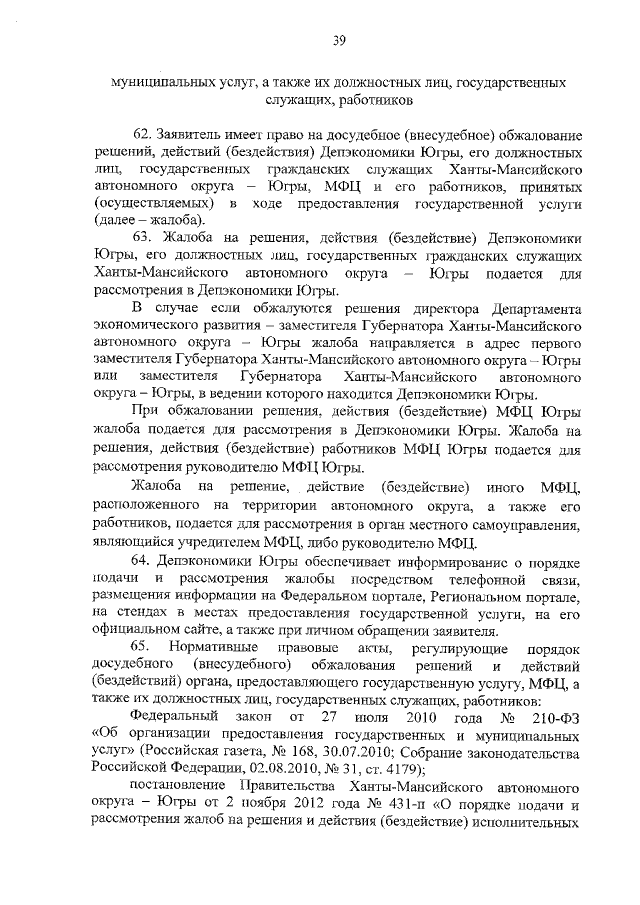 39

муниципальных услуг, а также их должностных лиц, государственных служащих, работников

62. Заявитель имеет право на досудебное (внесудебное) обжалование решений, действий (бездействия) Депэкономики Югры, его должностных лиц, государственных гражданских служащих Ханты-Мансийского автономного округа – Югры, МФЦ и его работников, принятых (осуществляемых) в ходе предоставления государственной услуги (далее – жалоба).

63. Жалоба на решения, действия (бездействие) Депэкономики Югры, его должностных лиц, государственных гражданских служащих Ханты-Мансийского автономного округа – Югры подается для рассмотрения в Депэкономики Югры.

В случае если обжалуются решения директора Департамента экономического развития – заместителя Губернатора Ханты-Мансийского автономного округа – Югры жалоба направляется в адрес первого заместителя Губернатора Ханты-Мансийского автономного округа – Югры или заместителя Губернатора Ханты-Мансийского автономного округа – Югры, в ведении которого находится Депэкономики Югры.

При обжаловании решения, действия (бездействие) МФЦ Югры жалоба подается для рассмотрения в Депэкономики Югры. Жалоба на решения, действия (бездействие) работников МФЦ Югры подается для рассмотрения руководителю МФЦ Югры.

Жалоба на решение, действие (бездействие) иного МФЦ, расположенного на территории автономного округа, а также его работников, подается для рассмотрения в орган местного самоуправления, являющийся учредителем МФЦ, либо руководителю МФЦ.

64. Депэкономики Югры обеспечивает информирование о порядке подачи и рассмотрения жалобы посредством телефонной связи, размещения информации на Федеральном портале, Региональном портале, на стендах в местах предоставления государственной услуги, на его официальном сайте, а также при личном обращении заявителя.

65. Нормативные правовые акты, регулирующие порядок досудебного (внесудебного) обжалования решений и действий (бездействий) органа, предоставляющего государственную услугу, МФЦ, а также их должностных лиц, государственных служащих, работников:

Федеральный закон от 27 июля 2010 года № 210-ФЗ «Об организации предоставления государственных и муниципальных услуг» (Российская газета, № 168, 30.07.2010; Собрание законодательства Российской Федерации, 02.08.2010, № 31, ст. 4179);

постановление Правительства Ханты-Мансийского автономного округа – Югры от 2 ноября 2012 года № 431-п «О порядке подачи и рассмотрения жалоб на решения и действия (бездействие) исполнительных